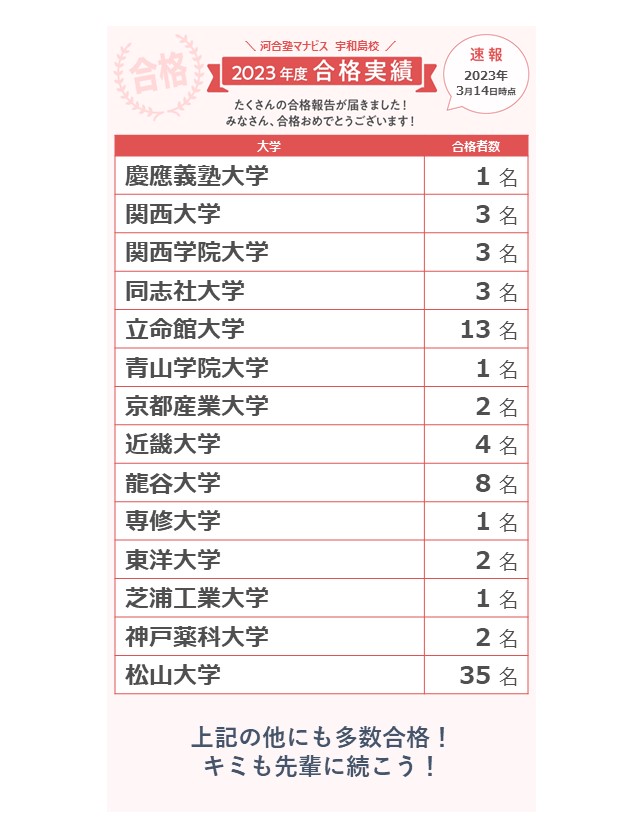 合格

＼ 河合塾マナビス 宇和島校 ／
2023年度 合格実績

速報
2023年
3月14日時点

たくさんの合格報告が届きました！
みなさん、合格おめでとうございます！

| 大学 | 合格者数 |
|---|---|
| 慶應義塾大学 | 1 名 |
| 関西大学 | 3 名 |
| 関西学院大学 | 3 名 |
| 同志社大学 | 3 名 |
| 立命館大学 | 13 名 |
| 青山学院大学 | 1 名 |
| 京都産業大学 | 2 名 |
| 近畿大学 | 4 名 |
| 龍谷大学 | 8 名 |
| 専修大学 | 1 名 |
| 東洋大学 | 2 名 |
| 芝浦工業大学 | 1 名 |
| 神戸薬科大学 | 2 名 |
| 松山大学 | 35 名 |

上記の他にも多数合格！
キミも先輩に続こう！